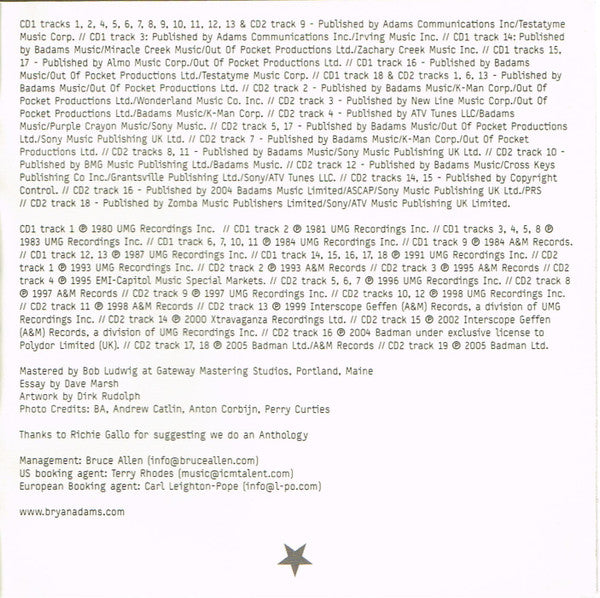 CD1 tracks 1, 2, 4, 5, 6, 7, 8, 9, 10, 11, 12, 13 & CD2 track 9 - Published by Adams Communications Inc/Testatyme Music Corp. // CD1 track 3: Published by Adams Communications Inc./Irving Music Inc. // CD1 track 14: Published by Badams Music/Miracle Creek Music/Out Of Pocket Productions Ltd./Zachary Creek Music Inc. // CD1 tracks 15, 17 - Published by Almo Music Corp./Out Of Pocket Productions Ltd. // CD1 track 16 - Published by Badams Music/Out Of Pocket Productions Ltd./Testatyme Music Corp. // CD1 track 18 & CD2 tracks 1, 6, 13 - Published by Badams Music/Out Of Pocket Productions Ltd. // CD2 track 2 - Published by Badams Music/K-Man Corp./Out Of Pocket Productions Ltd./Wonderland Music Co. Inc. // CD2 track 3 - Published by New Line Music Corp./Out Of Pocket Productions Ltd./Badams Music/K-Man Corp. // CD2 track 4 - Published by ATV Tunes LLC/Badams Music/Purple Crayon Music/Sony Music. // CD2 track 5, 17 - Published by Badams Music/Out Of Pocket Productions Ltd./Sony Music Publishing UK Ltd. // CD2 track 7 - Published by Badams Music/K-Man Corp./Out Of Pocket Productions Ltd. // CD2 tracks 8, 11 - Published by Badams Music/Sony Music Publishing UK Ltd. // CD2 track 10 - Published by BMG Music Publishing Ltd./Badams Music. // CD2 track 12 - Published by Badams Music/Cross Keys Publishing Co Inc./Grantsville Publishing Ltd./Sony/ATV Tunes LLC. // CD2 tracks 14, 15 - Published by Copyright Control. // CD2 track 16 - Published by 2004 Badams Music Limited/ASCAP/Sony Music Publishing UK Ltd./PRS // CD2 track 18 - Published by Zomba Music Publishers Limited/Sony/ATV Music Publishing UK Limited.

CD1 track 1 ℗ 1980 UMG Recordings Inc. // CD1 track 2 ℗ 1981 UMG Recordings Inc. // CD1 tracks 3, 4, 5, 8 ℗ 1983 UMG Recordings Inc. // CD1 track 6, 7, 10, 11 ℗ 1984 UMG Recordings Inc. // CD1 track 9 ℗ 1984 A&M Records. // CD1 track 12, 13 ℗ 1987 UMG Recordings Inc. // CD1 track 14, 15, 16, 17, 18 ℗ 1991 UMG Recordings Inc. // CD2 track 1 ℗ 1993 UMG Recordings Inc. // CD2 track 2 ℗ 1993 A&M Records // CD2 track 3 ℗ 1995 A&M Records // CD2 track 4 ℗ 1995 EMI-Capitol Music Special Markets. // CD2 track 5, 6, 7 ℗ 1996 UMG Recordings Inc. // CD2 track 8 ℗ 1997 A&M Records // CD2 track 9 ℗ 1997 UMG Recordings Inc. // CD2 tracks 10, 12 ℗ 1998 UMG Recordings Inc. // CD2 track 11 ℗ 1998 A&M Records // CD2 track 13 ℗ 1999 Interscope Geffen (A&M) Records, a division of UMG Recordings Inc. // CD2 track 14 ℗ 2000 Xtravaganza Recordings Ltd. // CD2 track 15 ℗ 2002 Interscope Geffen (A&M) Records, a division of UMG Recordings Inc. // CD2 track 16 ℗ 2004 Badman under exclusive license to Polydor Limited (UK). // CD2 track 17, 18 ℗ 2005 Badman Ltd./A&M Records // CD2 track 19 ℗ 2005 Badman Ltd.

Mastered by Bob Ludwig at Gateway Mastering Studios, Portland, Maine
Essay by Dave Marsh
Artwork by Dirk Rudolph
Photo Credits: BA, Andrew Catlin, Anton Corbijn, Perry Curties

Thanks to Richie Gallo for suggesting we do an Anthology

Management: Bruce Allen (info@bruceallen.com)
US booking agent: Terry Rhodes (music@icmtalent.com)
European Booking agent: Carl Leighton-Pope (info@l-po.com)

www.bryanadams.com